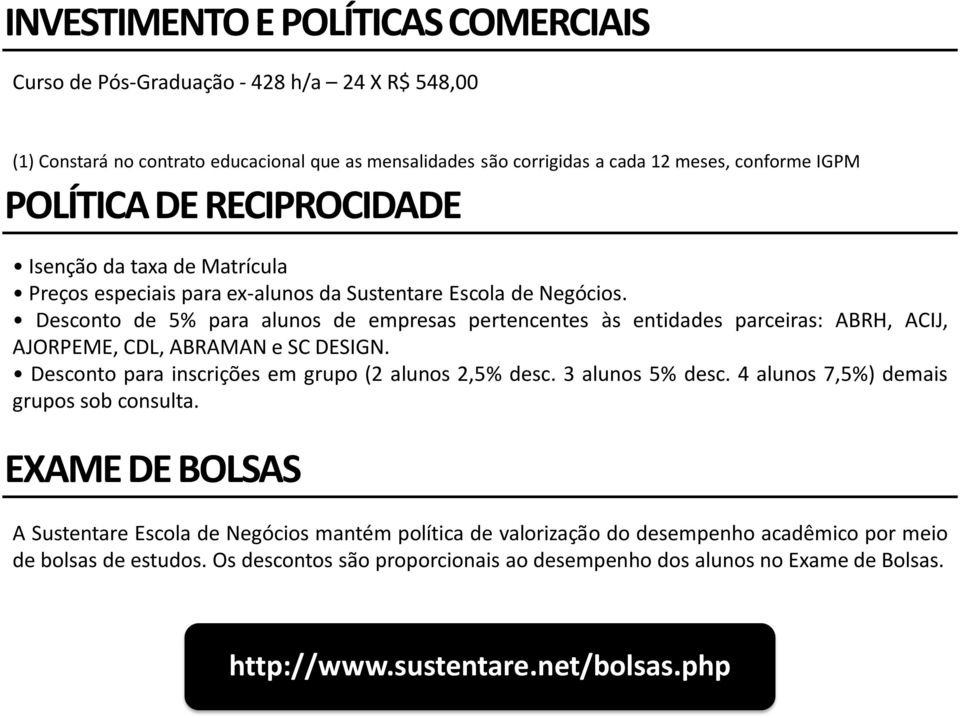 INVESTIMENTO E POLÍTICAS COMERCIAIS

Curso de Pós-Graduação - 428 h/a – 24 X R$ 548,00

(1) Constará no contrato educacional que as mensalidades são corrigidas a cada 12 meses, conforme IGPM

POLÍTICA DE RECIPROCIDADE

• Isenção da taxa de Matrícula
• Preços especiais para ex-alunos da Sustentare Escola de Negócios.
• Desconto de 5% para alunos de empresas pertencentes às entidades parceiras: ABRH, ACIJ, AJORPEME, CDL, ABRAMAN e SC DESIGN.
• Desconto para inscrições em grupo (2 alunos 2,5% desc. 3 alunos 5% desc. 4 alunos 7,5%) demais grupos sob consulta.

EXAME DE BOLSAS

A Sustentare Escola de Negócios mantém política de valorização do desempenho acadêmico por meio de bolsas de estudos. Os descontos são proporcionais ao desempenho dos alunos no Exame de Bolsas.

http://www.sustentare.net/bolsas.php